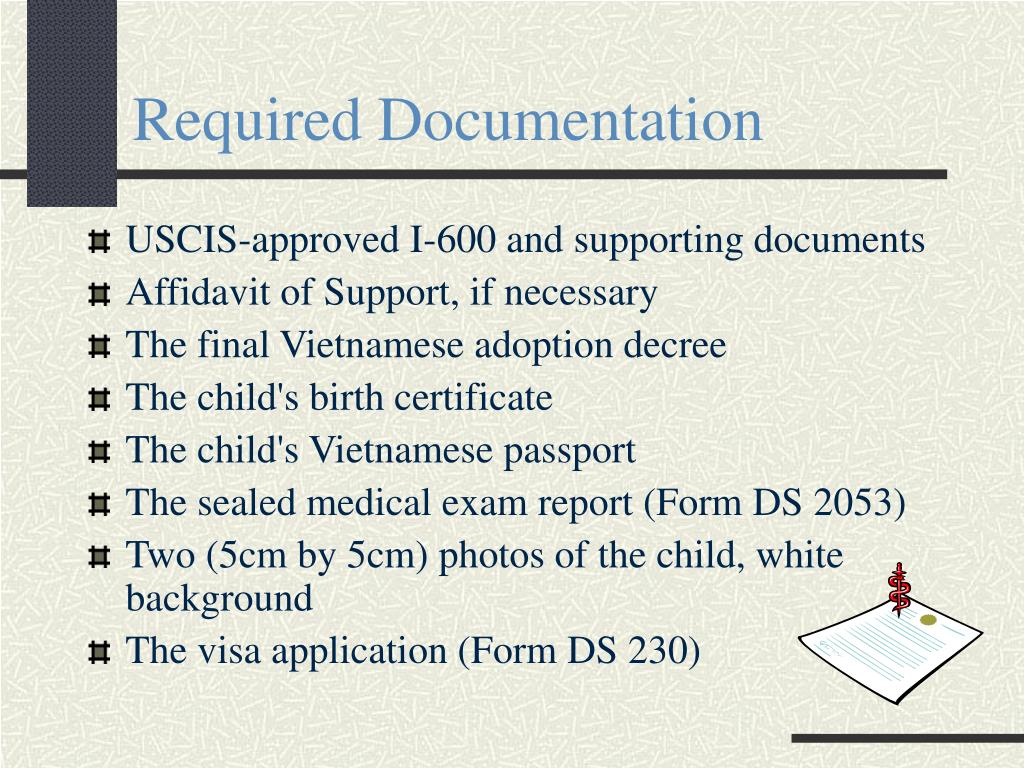 Required Documentation

USCIS-approved I-600 and supporting documents
Affidavit of Support, if necessary
The final Vietnamese adoption decree
The child's birth certificate
The child's Vietnamese passport
The sealed medical exam report (Form DS 2053)
Two (5cm by 5cm) photos of the child, white background
The visa application (Form DS 230)